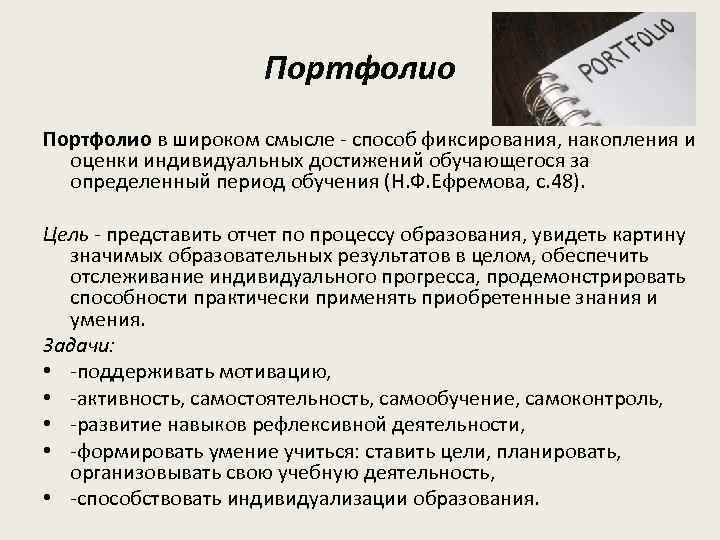 Портфолио

PORTFOLIO

Портфолио в широком смысле - способ фиксирования, накопления и оценки индивидуальных достижений обучающегося за определенный период обучения (Н.Ф.Ефремова, с.48).

Цель - представить отчет по процессу образования, увидеть картину значимых образовательных результатов в целом, обеспечить отслеживание индивидуального прогресса, продемонстрировать способности практически применять приобретенные знания и умения.

Задачи:

• -поддерживать мотивацию,
• -активность, самостоятельность, самообучение, самоконтроль,
• -развитие навыков рефлексивной деятельности,
• -формировать умение учиться: ставить цели, планировать, организовывать свою учебную деятельность,
• -способствовать индивидуализации образования.